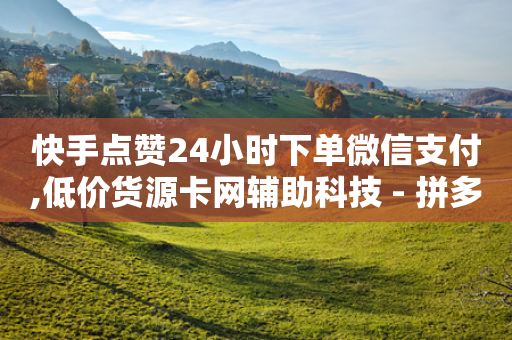 快手点赞24小时下单微信支付,低价货源卡网辅助科技 - 拼多